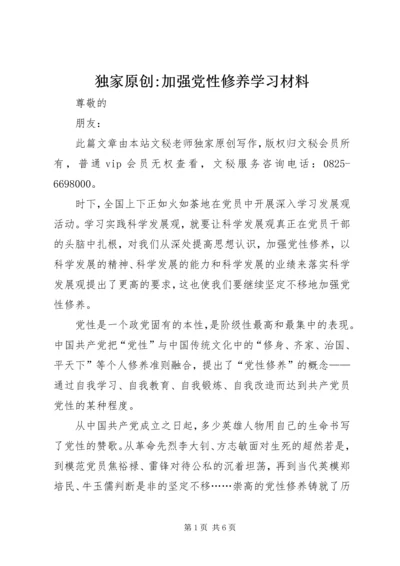 独家原创:加强党性修养学习材料

尊敬的

朋友：

此篇文章由本站文秘老师独家原创写作，版权归文秘会员所有，普通vip会员无权查看，文秘服务咨询电话：0825-6698000。

时下，全国上下正如火如荼地在党员中开展深入学习发展观活动。学习实践科学发展观，就要让科学发展观真正在党员干部的头脑中扎根，对我们从深处提高思想认识，加强党性修养，以科学发展的精神、科学发展的能力和科学发展的业绩来落实科学发展观提出了更高的要求，这也使我们要继续坚定不移地加强党性修养。

党性是一个政党固有的本性，是阶级性最高和最集中的表现。中国共产党把“党性”与中国传统文化中的“修身、齐家、治国、平天下”等个人修养准则融合，提出了“党性修养”的概念——通过自我学习、自我教育、自我锻炼、自我改造而达到共产党员党性的某种程度。

从中国共产党成立之日起，多少英雄人物用自己的生命书写了党性的赞歌。从革命先烈李大钊、方志敏面对生死的超然若是，到模范党员焦裕禄、雷锋对待公私的沉着坦荡，再到当代英模郑培民、牛玉儒判断是非的坚定不移……崇高的党性修养铸就了历

第1页 共6页